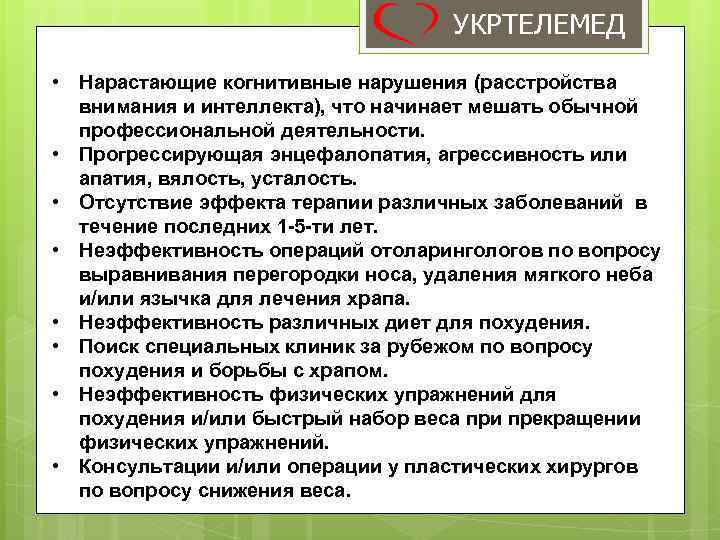 УКРТЕЛЕМЕД

• Нарастающие когнитивные нарушения (расстройства внимания и интеллекта), что начинает мешать обычной профессиональной деятельности.
• Прогрессирующая энцефалопатия, агрессивность или апатия, вялость, усталость.
• Отсутствие эффекта терапии различных заболеваний в течение последних 1-5-ти лет.
• Неэффективность операций отоларингологов по вопросу выравнивания перегородки носа, удаления мягкого неба и/или язычка для лечения храпа.
• Неэффективность различных диет для похудения.
• Поиск специальных клиник за рубежом по вопросу похудения и борьбы с храпом.
• Неэффективность физических упражнений для похудения и/или быстрый набор веса при прекращении физических упражнений.
• Консультации и/или операции у пластических хирургов по вопросу снижения веса.